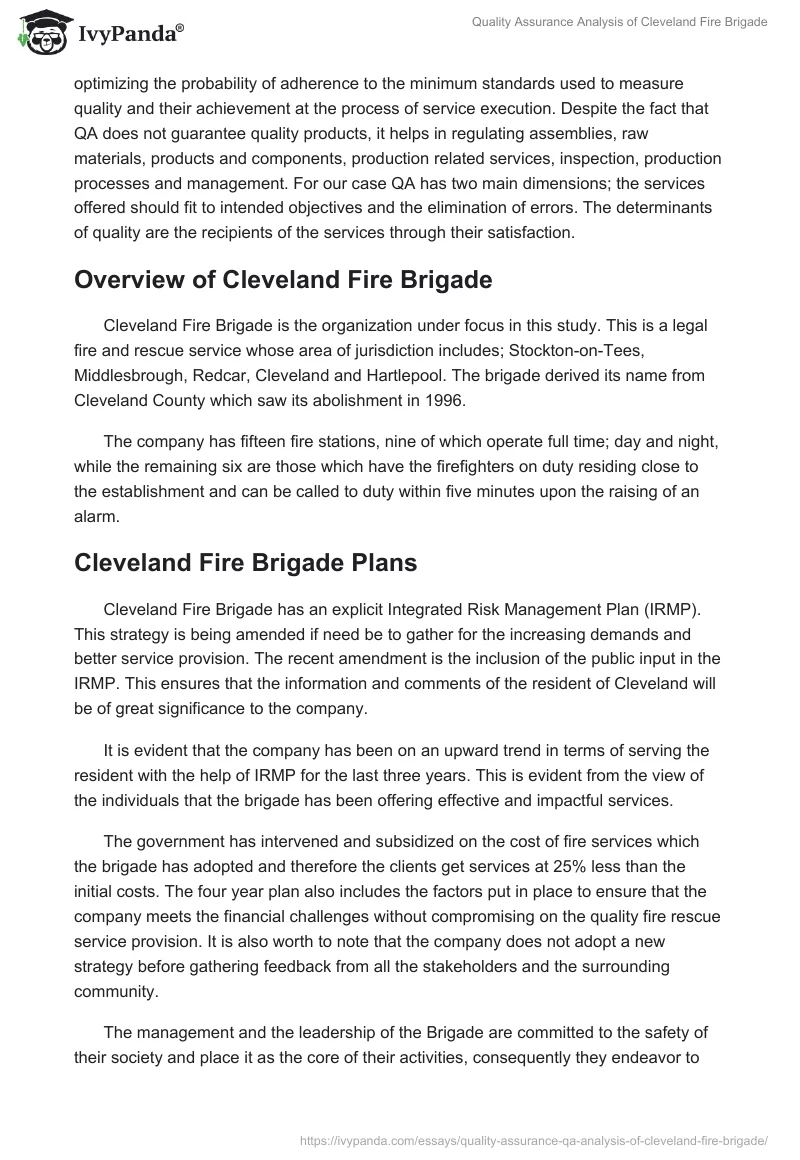 IvyPanda®

Quality Assurance Analysis of Cleveland Fire Brigade

optimizing the probability of adherence to the minimum standards used to measure quality and their achievement at the process of service execution. Despite the fact that QA does not guarantee quality products, it helps in regulating assemblies, raw materials, products and components, production related services, inspection, production processes and management. For our case QA has two main dimensions; the services offered should fit to intended objectives and the elimination of errors. The determinants of quality are the recipients of the services through their satisfaction.

Overview of Cleveland Fire Brigade

Cleveland Fire Brigade is the organization under focus in this study. This is a legal fire and rescue service whose area of jurisdiction includes; Stockton-on-Tees, Middlesbrough, Redcar, Cleveland and Hartlepool. The brigade derived its name from Cleveland County which saw its abolishment in 1996.

The company has fifteen fire stations, nine of which operate full time; day and night, while the remaining six are those which have the firefighters on duty residing close to the establishment and can be called to duty within five minutes upon the raising of an alarm.

Cleveland Fire Brigade Plans

Cleveland Fire Brigade has an explicit Integrated Risk Management Plan (IRMP). This strategy is being amended if need be to gather for the increasing demands and better service provision. The recent amendment is the inclusion of the public input in the IRMP. This ensures that the information and comments of the resident of Cleveland will be of great significance to the company.

It is evident that the company has been on an upward trend in terms of serving the resident with the help of IRMP for the last three years. This is evident from the view of the individuals that the brigade has been offering effective and impactful services.

The government has intervened and subsidized on the cost of fire services which the brigade has adopted and therefore the clients get services at 25% less than the initial costs. The four year plan also includes the factors put in place to ensure that the company meets the financial challenges without compromising on the quality fire rescue service provision. It is also worth to note that the company does not adopt a new strategy before gathering feedback from all the stakeholders and the surrounding community.

The management and the leadership of the Brigade are committed to the safety of their society and place it as the core of their activities, consequently they endeavor to

https://ivypanda.com/essays/quality-assurance-qa-analysis-of-cleveland-fire-brigade/